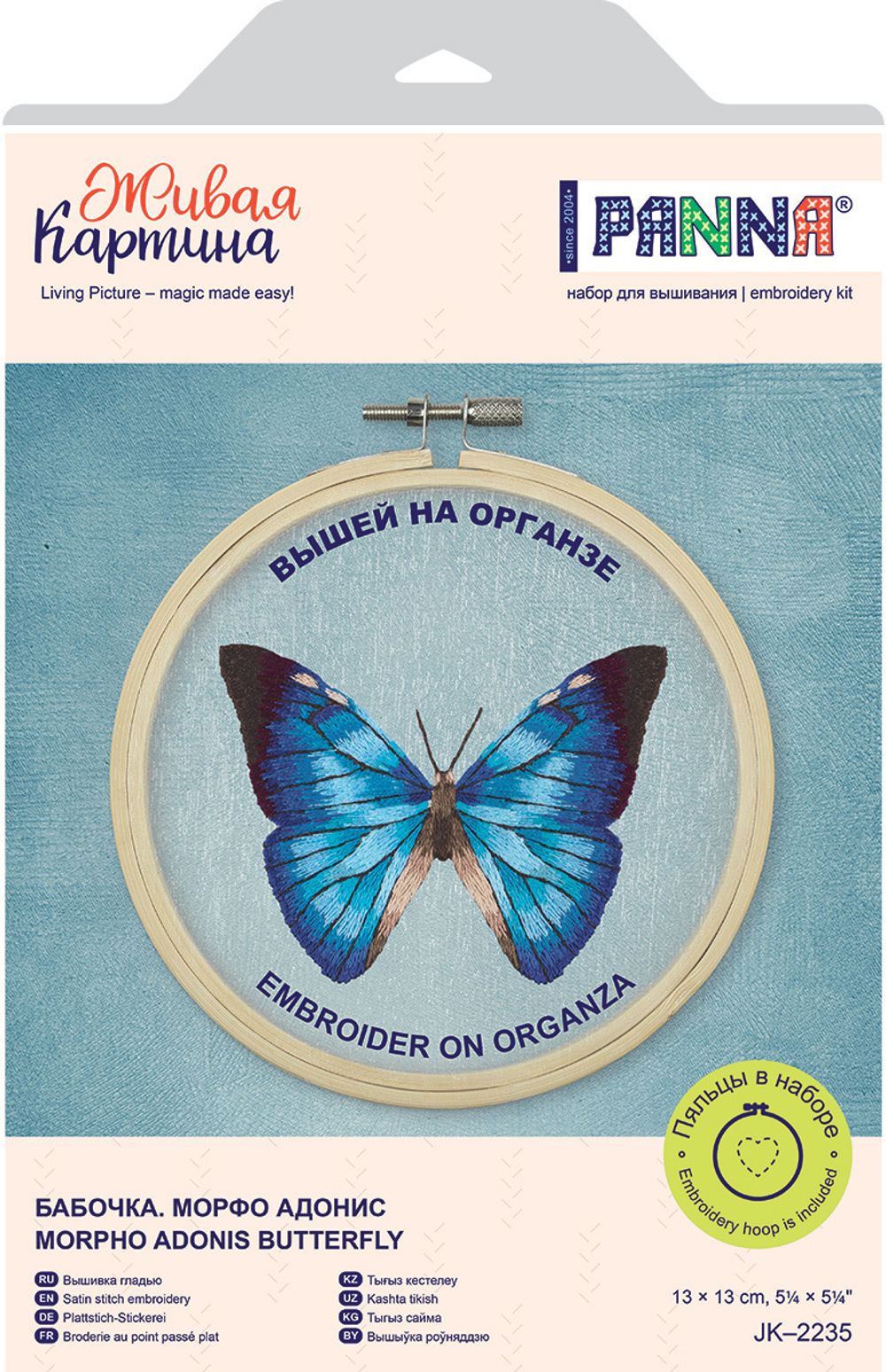 Живая Картина
Living Picture – magic made easy!

•since 2004•
PANNA®
набор для вышивания | embroidery kit

ВЫШЕЙ НА ОРГАНЗЕ

EMBROIDER ON ORGANZA

Пяльцы в наборе
Embroidery hoop is included

БАБОЧКА. МОРФО АДОНИС
MORPHO ADONIS BUTTERFLY

RU Вышивка гладью
EN Satin stitch embroidery
DE Plattstich-Stickerei
FR Broderie au point passé plat

KZ Тығыз кестелеу
UZ Kashta tikish
KG Тыгыз сайма
BY Вышыўка роўняддзю

13 × 13 cm, 5¼ × 5¼"
JK–2235